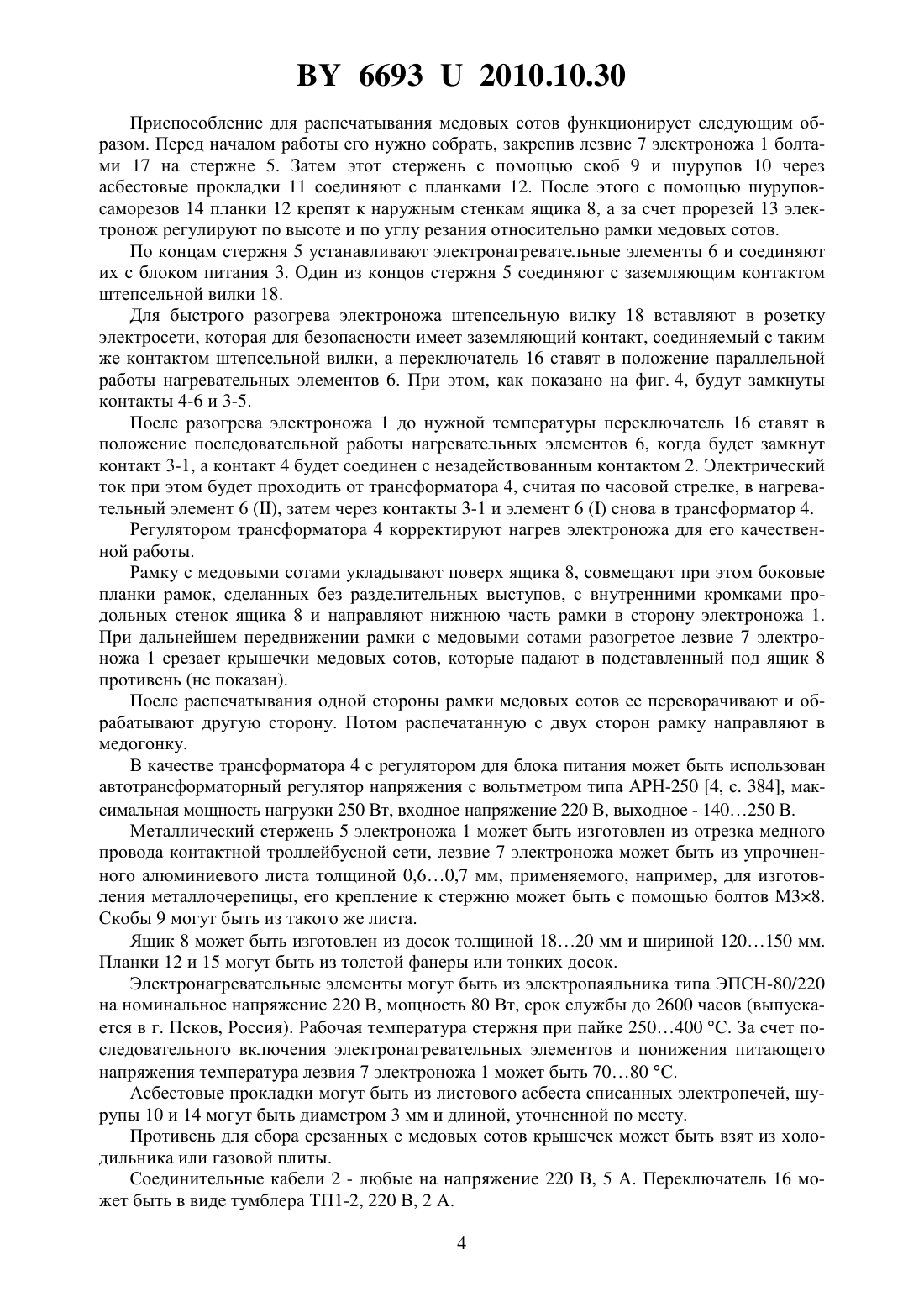 BY 6693 U 2010.10.30

Приспособление для распечатывания медовых сотов функционирует следующим образом. Перед началом работы его нужно собрать, закрепив лезвие 7 электроножа 1 болтами 17 на стержне 5. Затем этот стержень с помощью скоб 9 и шурупов 10 через асбестовые прокладки 11 соединяют с планками 12. После этого с помощью шурупов-саморезов 14 планки 12 крепят к наружным стенкам ящика 8, а за счет прорезей 13 электронож регулируют по высоте и по углу резания относительно рамки медовых сотов.

По концам стержня 5 устанавливают электронагревательные элементы 6 и соединяют их с блоком питания 3. Один из концов стержня 5 соединяют с заземляющим контактом штепсельной вилки 18.

Для быстрого разогрева электроножа штепсельную вилку 18 вставляют в розетку электросети, которая для безопасности имеет заземляющий контакт, соединяемый с таким же контактом штепсельной вилки, а переключатель 16 ставят в положение параллельной работы нагревательных элементов 6. При этом, как показано на фиг. 4, будут замкнуты контакты 4-6 и 3-5.

После разогрева электроножа 1 до нужной температуры переключатель 16 ставят в положение последовательной работы нагревательных элементов 6, когда будет замкнут контакт 3-1, а контакт 4 будет соединен с незадействованным контактом 2. Электрический ток при этом будет проходить от трансформатора 4, считая по часовой стрелке, в нагревательный элемент 6 (II), затем через контакты 3-1 и элемент 6 (I) снова в трансформатор 4.

Регулятором трансформатора 4 корректируют нагрев электроножа для его качественной работы.

Рамку с медовыми сотами укладывают поверх ящика 8, совмещают при этом боковые планки рамок, сделанных без разделительных выступов, с внутренними кромками продольных стенок ящика 8 и направляют нижнюю часть рамки в сторону электроножа 1. При дальнейшем передвижении рамки с медовыми сотами разогретое лезвие 7 электроножа 1 срезает крышечки медовых сотов, которые падают в подставленный под ящик 8 противень (не показан).

После распечатывания одной стороны рамки медовых сотов ее переворачивают и обрабатывают другую сторону. Потом распечатанную с двух сторон рамку направляют в медогонку.

В качестве трансформатора 4 с регулятором для блока питания может быть использован автотрансформаторный регулятор напряжения с вольтметром типа АРН-250 [4, с. 384], максимальная мощность нагрузки 250 Вт, входное напряжение 220 В, выходное - 140…250 В.

Металлический стержень 5 электроножа 1 может быть изготовлен из отрезка медного провода контактной троллейбусной сети, лезвие 7 электроножа может быть из упрочненного алюминиевого листа толщиной 0,6…0,7 мм, применяемого, например, для изготовления металлочерепицы, его крепление к стержню может быть с помощью болтов М3×8. Скобы 9 могут быть из такого же листа.

Ящик 8 может быть изготовлен из досок толщиной 18…20 мм и шириной 120…150 мм. Планки 12 и 15 могут быть из толстой фанеры или тонких досок.

Электронагревательные элементы могут быть из электропаяльника типа ЭПСН-80/220 на номинальное напряжение 220 В, мощность 80 Вт, срок службы до 2600 часов (выпускается в г. Псков, Россия). Рабочая температура стержня при пайке 250…400 °С. За счет последовательного включения электронагревательных элементов и понижения питающего напряжения температура лезвия 7 электроножа 1 может быть 70…80 °С.

Асбестовые прокладки могут быть из листового асбеста списанных электропечей, шурупы 10 и 14 могут быть диаметром 3 мм и длиной, уточненной по месту.

Противень для сбора срезанных с медовых сотов крышечек может быть взят из холодильника или газовой плиты.

Соединительные кабели 2 - любые на напряжение 220 В, 5 А. Переключатель 16 может быть в виде тумблера ТП1-2, 220 В, 2 А.

4